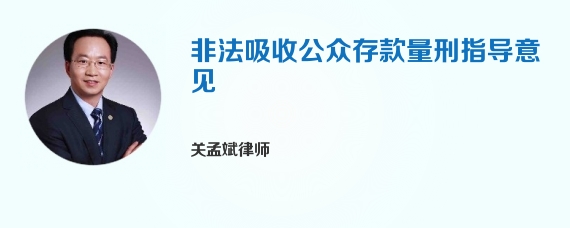 非法吸收公众存款量刑指导意见

关孟斌律师